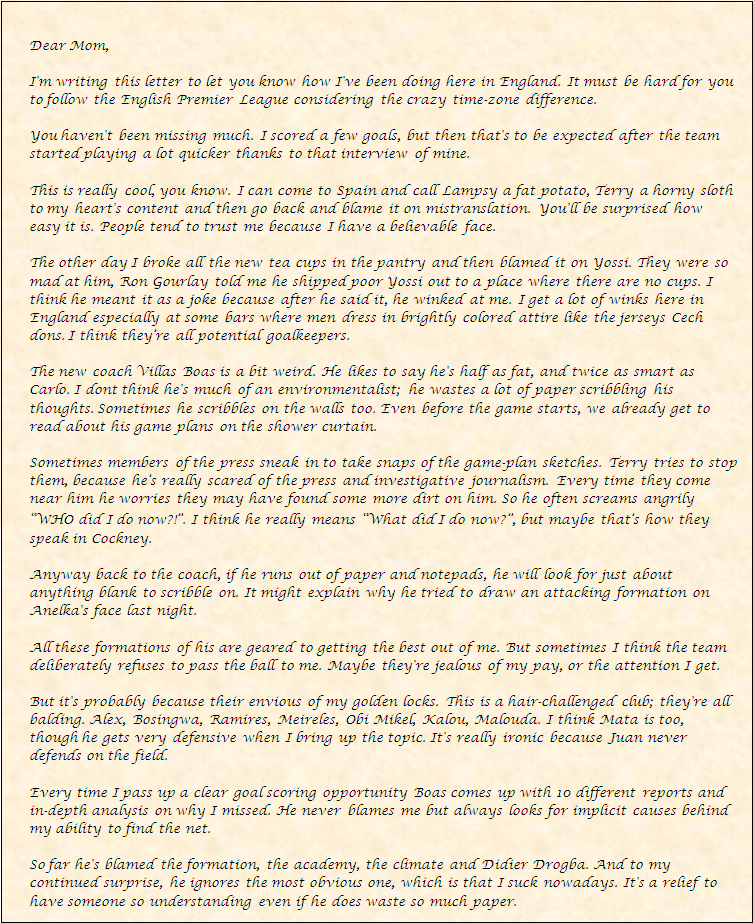 Dear Mom,

I'm writing this letter to let you know how I've been doing here in England. It must be hard for you to follow the English Premier League considering the crazy time-zone difference.

You haven't been missing much. I scored a few goals, but then that's to be expected after the team started playing a lot quicker thanks to that interview of mine.

This is really cool, you know. I can come to Spain and call Lampsy a fat potato, Terry a horny sloth to my heart's content and then go back and blame it on mistranslation. You'll be surprised how easy it is. People tend to trust me because I have a believable face.

The other day I broke all the new tea cups in the pantry and then blamed it on Yossi. They were so mad at him, Ron Gourlay told me he shipped poor Yossi out to a place where there are no cups. I think he meant it as a joke because after he said it, he winked at me. I get a lot of winks here in England especially at some bars where men dress in brightly colored attire like the jerseys Cech dons. I think they're all potential goalkeepers.

The new coach Villas Boas is a bit weird. He likes to say he's half as fat, and twice as smart as Carlo. I dont think he's much of an environmentalist; he wastes a lot of paper scribbling his thoughts. Sometimes he scribbles on the walls too. Even before the game starts, we already get to read about his game plans on the shower curtain.

Sometimes members of the press sneak in to take snaps of the game-plan sketches. Terry tries to stop them, because he's really scared of the press and investigative journalism. Every time they come near him he worries they may have found some more dirt on him. So he often screams angrily "WHO did I do now?!". I think he really means "What did I do now?", but maybe that's how they speak in Cockney.

Anyway back to the coach, if he runs out of paper and notepads, he will look for just about anything blank to scribble on. It might explain why he tried to draw an attacking formation on Anelka's face last night.

All these formations of his are geared to getting the best out of me. But sometimes I think the team deliberately refuses to pass the ball to me. Maybe they're jealous of my pay, or the attention I get.

But it's probably because their envious of my golden locks. This is a hair-challenged club; they're all balding. Alex, Bosingwa, Ramires, Meireles, Obi Mikel, Kalou, Malouda. I think Mata is too, though he gets very defensive when I bring up the topic. It's really ironic because Juan never defends on the field.

Every time I pass up a clear goal scoring opportunity Boas comes up with 10 different reports and in-depth analysis on why I missed. He never blames me but always looks for implicit causes behind my ability to find the net.

So far he's blamed the formation, the academy, the climate and Didier Drogba. And to my continued surprise, he ignores the most obvious one, which is that I suck nowadays. It's a relief to have someone so understanding even if he does waste so much paper.